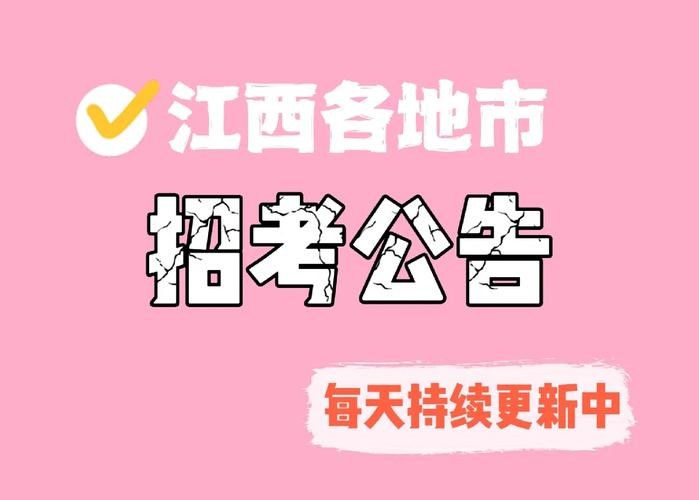 江西各地市

招考公告

每天持续更新中